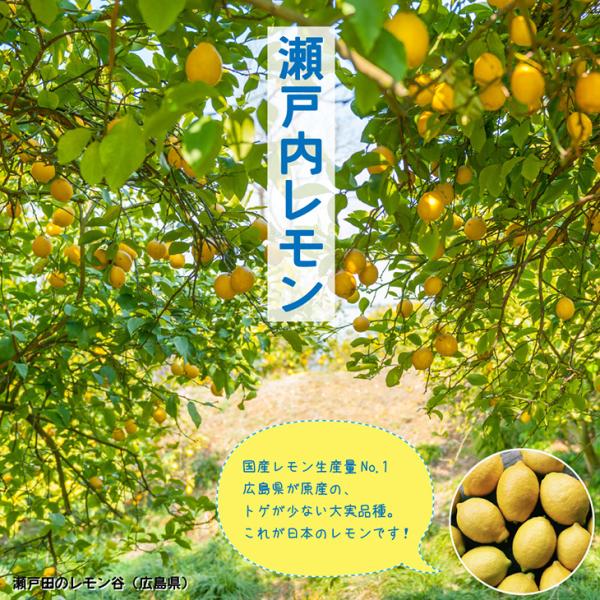 瀬戸内レモン

国産レモン生産量No.1
広島県が原産の、
トゲが少ない大実品種。
これが日本のレモンです！

瀬戸田のレモン谷（広島県）